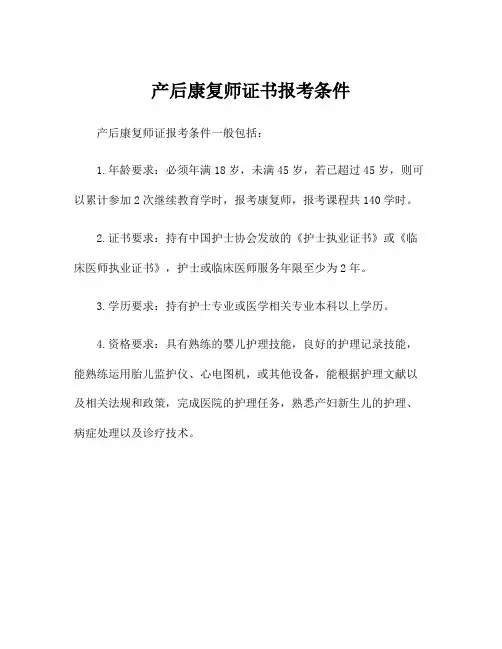 产后康复师证书报考条件

产后康复师证报考条件一般包括：

1.年龄要求：必须年满18岁，未满45岁，若已超过45岁，则可以累计参加2次继续教育学时，报考康复师，报考课程共140学时。

2.证书要求：持有中国护士协会发放的《护士执业证书》或《临床医师执业证书》，护士或临床医师服务年限至少为2年。

3.学历要求：持有护士专业或医学相关专业本科以上学历。

4.资格要求：具有熟练的婴儿护理技能，良好的护理记录技能，能熟练运用胎儿监护仪、心电图机，或其他设备，能根据护理文献以及相关法规和政策，完成医院的护理任务，熟悉产妇新生儿的护理、病症处理以及诊疗技术。